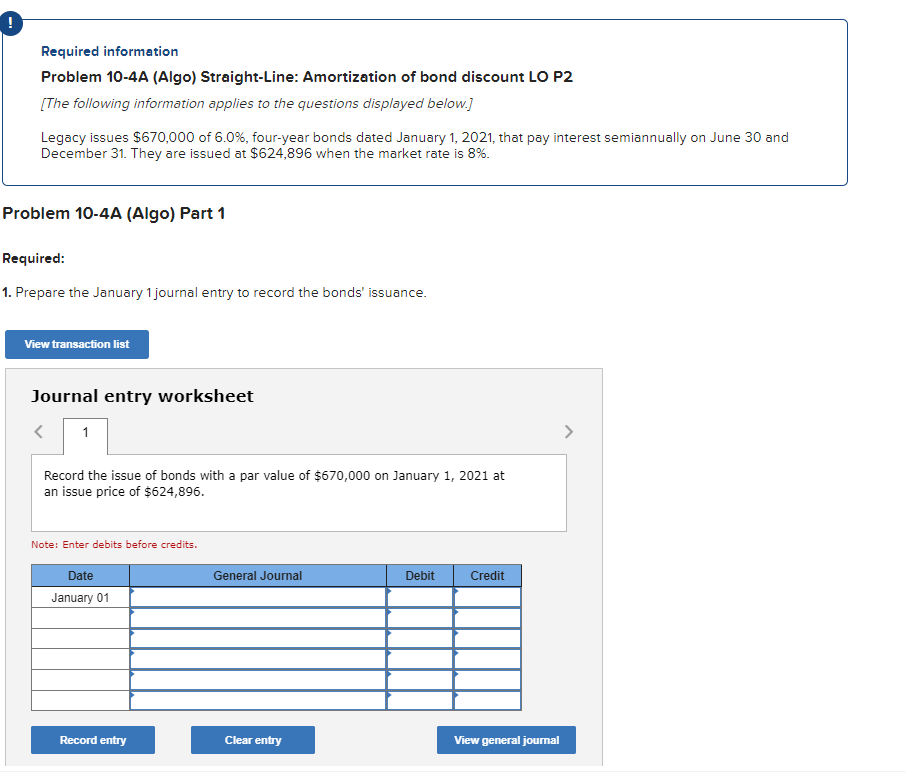 !

Required information

Problem 10-4A (Algo) Straight-Line: Amortization of bond discount LO P2

[The following information applies to the questions displayed below.]

Legacy issues $670,000 of 6.0%, four-year bonds dated January 1, 2021, that pay interest semiannually on June 30 and December 31. They are issued at $624,896 when the market rate is 8%.

Problem 10-4A (Algo) Part 1

Required:

1. Prepare the January 1 journal entry to record the bonds' issuance.

View transaction list

Journal entry worksheet

<

1

>

Record the issue of bonds with a par value of $670,000 on January 1, 2021 at an issue price of $624,896.

Note: Enter debits before credits.

| Date | General Journal | Debit | Credit |
|---|---|---|---|
| January 01 | | | |
| | | | |
| | | | |
| | | | |
| | | | |
| | | | |

Record entry

Clear entry

View general journal